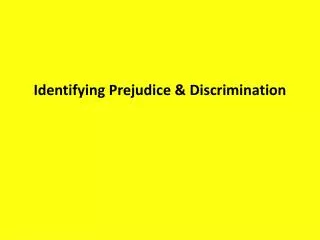 Identifying Prejudice & Discrimination